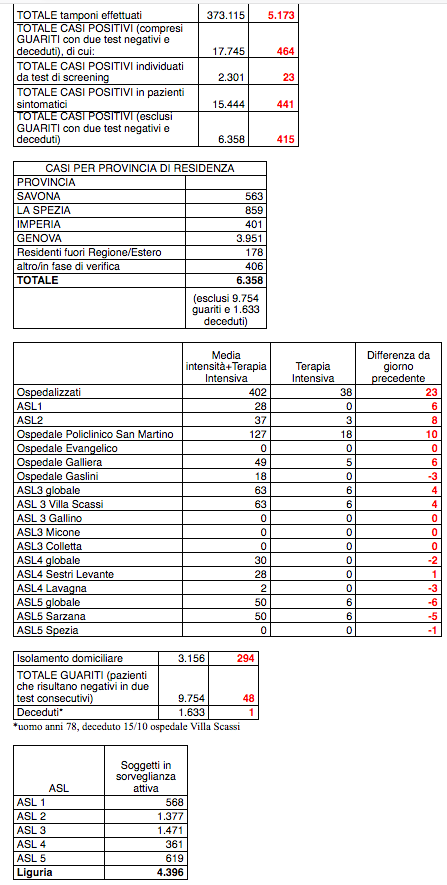 | | | |
|---|---|---|
| TOTALE tamponi effettuati | 373.115 | 5.173 |
| TOTALE CASI POSITIVI (compresi GUARITI con due test negativi e deceduti), di cui: | 17.745 | 464 |
| TOTALE CASI POSITIVI individuati da test di screening | 2.301 | 23 |
| TOTALE CASI POSITIVI in pazienti sintomatici | 15.444 | 441 |
| TOTALE CASI POSITIVI (esclusi GUARITI con due test negativi e deceduti) | 6.358 | 415 |

| CASI PER PROVINCIA DI RESIDENZA | |
|---|---|
| PROVINCIA | |
| SAVONA | 563 |
| LA SPEZIA | 859 |
| IMPERIA | 401 |
| GENOVA | 3.951 |
| Residenti fuori Regione/Estero | 178 |
| altro/in fase di verifica | 406 |
| TOTALE | 6.358 |
| | (esclusi 9.754 guariti e 1.633 deceduti) |

| | Media intensità+Terapia Intensiva | Terapia Intensiva | Differenza da giorno precedente |
|---|---|---|---|
| Ospedalizzati | 402 | 38 | 23 |
| ASL1 | 28 | 0 | 6 |
| ASL2 | 37 | 3 | 8 |
| Ospedale Policlinico San Martino | 127 | 18 | 10 |
| Ospedale Evangelico | 0 | 0 | 0 |
| Ospedale Galliera | 49 | 5 | 6 |
| Ospedale Gaslini | 18 | 0 | -3 |
| ASL3 globale | 63 | 6 | 4 |
| ASL 3 Villa Scassi | 63 | 6 | 4 |
| ASL 3 Gallino | 0 | 0 | 0 |
| ASL3 Micone | 0 | 0 | 0 |
| ASL3 Colletta | 0 | 0 | 0 |
| ASL4 globale | 30 | 0 | -2 |
| ASL4 Sestri Levante | 28 | 0 | 1 |
| ASL4 Lavagna | 2 | 0 | -3 |
| ASL5 globale | 50 | 6 | -6 |
| ASL5 Sarzana | 50 | 6 | -5 |
| ASL5 Spezia | 0 | 0 | -1 |

| | | |
|---|---|---|
| Isolamento domiciliare | 3.156 | 294 |
| TOTALE GUARITI (pazienti che risultano negativi in due test consecutivi) | 9.754 | 48 |
| Deceduti* | 1.633 | 1 |

*uomo anni 78, deceduto 15/10 ospedale Villa Scassi

| ASL | Soggetti in sorveglianza attiva |
|---|---|
| ASL 1 | 568 |
| ASL 2 | 1.377 |
| ASL 3 | 1.471 |
| ASL 4 | 361 |
| ASL 5 | 619 |
| Liguria | 4.396 |